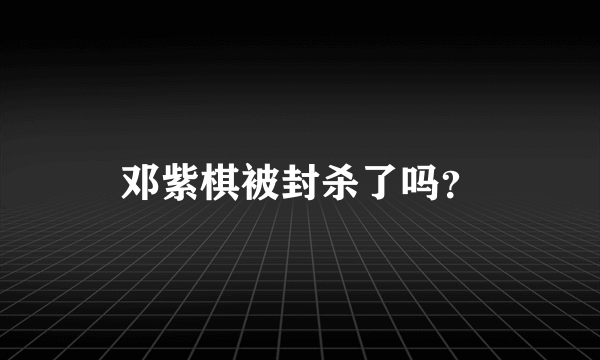 邓紫棋被封杀了吗?